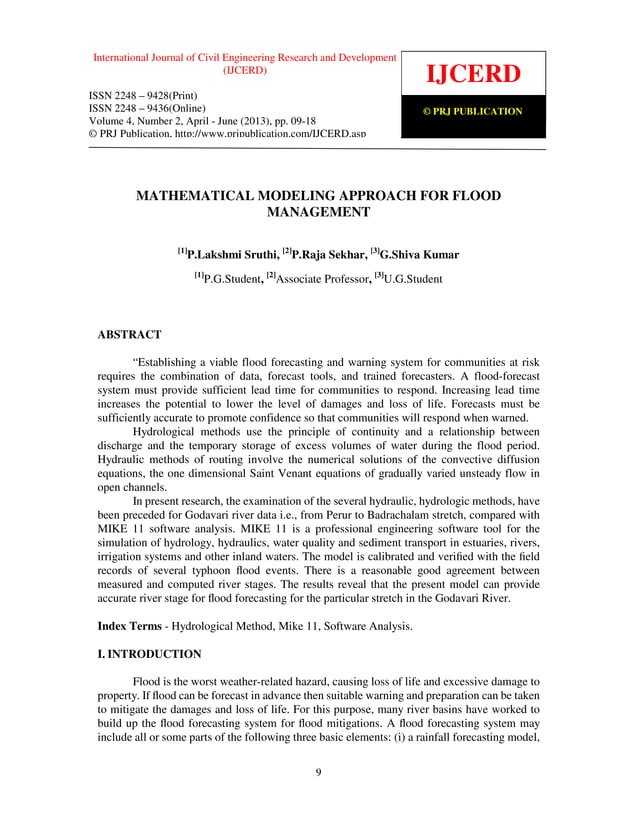 International Journal of Civil Engineering Research and Development (IJCERD)

ISSN 2248 – 9428(Print)
ISSN 2248 – 9436(Online)
Volume 4, Number 2, April - June (2013), pp. 09-18
© PRJ Publication, http://www.prjpublication.com/IJCERD.asp

IJCERD

© PRJ PUBLICATION

MATHEMATICAL MODELING APPROACH FOR FLOOD MANAGEMENT

$^{[1]}$P.Lakshmi Sruthi, $^{[2]}$P.Raja Sekhar, $^{[3]}$G.Shiva Kumar

$^{[1]}$P.G.Student, $^{[2]}$Associate Professor, $^{[3]}$U.G.Student

ABSTRACT

"Establishing a viable flood forecasting and warning system for communities at risk requires the combination of data, forecast tools, and trained forecasters. A flood-forecast system must provide sufficient lead time for communities to respond. Increasing lead time increases the potential to lower the level of damages and loss of life. Forecasts must be sufficiently accurate to promote confidence so that communities will respond when warned.

Hydrological methods use the principle of continuity and a relationship between discharge and the temporary storage of excess volumes of water during the flood period. Hydraulic methods of routing involve the numerical solutions of the convective diffusion equations, the one dimensional Saint Venant equations of gradually varied unsteady flow in open channels.

In present research, the examination of the several hydraulic, hydrologic methods, have been preceded for Godavari river data i.e., from Perur to Badrachalam stretch, compared with MIKE 11 software analysis. MIKE 11 is a professional engineering software tool for the simulation of hydrology, hydraulics, water quality and sediment transport in estuaries, rivers, irrigation systems and other inland waters. The model is calibrated and verified with the field records of several typhoon flood events. There is a reasonable good agreement between measured and computed river stages. The results reveal that the present model can provide accurate river stage for flood forecasting for the particular stretch in the Godavari River.

Index Terms - Hydrological Method, Mike 11, Software Analysis.

I. INTRODUCTION

Flood is the worst weather-related hazard, causing loss of life and excessive damage to property. If flood can be forecast in advance then suitable warning and preparation can be taken to mitigate the damages and loss of life. For this purpose, many river basins have worked to build up the flood forecasting system for flood mitigations. A flood forecasting system may include all or some parts of the following three basic elements: (i) a rainfall forecasting model,

9